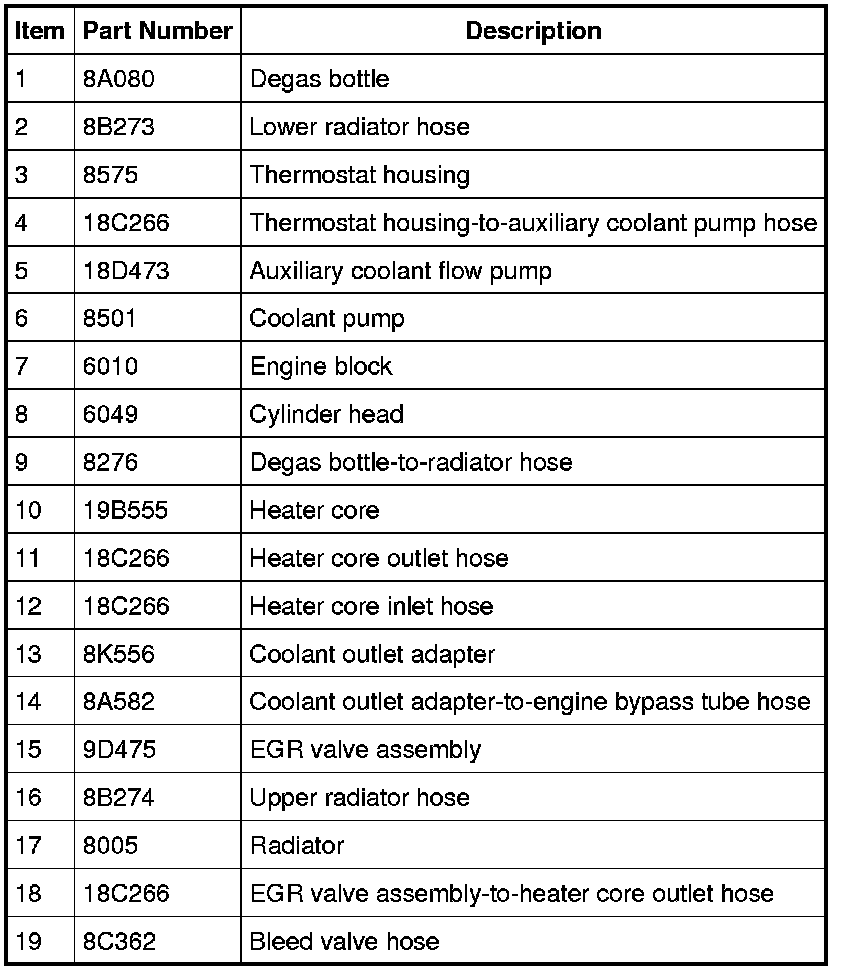 | Item | Part Number | Description |
|---|---|---|
| 1 | 8A080 | Degas bottle |
| 2 | 8B273 | Lower radiator hose |
| 3 | 8575 | Thermostat housing |
| 4 | 18C266 | Thermostat housing-to-auxiliary coolant pump hose |
| 5 | 18D473 | Auxiliary coolant flow pump |
| 6 | 8501 | Coolant pump |
| 7 | 6010 | Engine block |
| 8 | 6049 | Cylinder head |
| 9 | 8276 | Degas bottle-to-radiator hose |
| 10 | 19B555 | Heater core |
| 11 | 18C266 | Heater core outlet hose |
| 12 | 18C266 | Heater core inlet hose |
| 13 | 8K556 | Coolant outlet adapter |
| 14 | 8A582 | Coolant outlet adapter-to-engine bypass tube hose |
| 15 | 9D475 | EGR valve assembly |
| 16 | 8B274 | Upper radiator hose |
| 17 | 8005 | Radiator |
| 18 | 18C266 | EGR valve assembly-to-heater core outlet hose |
| 19 | 8C362 | Bleed valve hose |